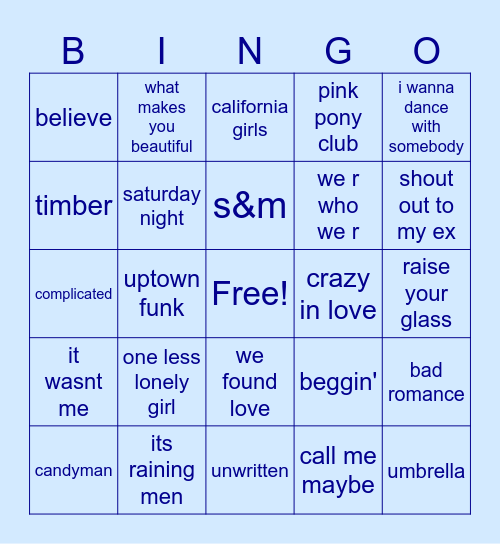 | B | I | N | G | O |
|---|---|---|---|---|
| believe | what makes you beautiful | california girls | pink pony club | i wanna dance with somebody |
| timber | saturday night | s&m | we r who we r | shout out to my ex |
| complicated | uptown funk | Free! | crazy in love | raise your glass |
| it wasnt me | one less lonely girl | we found love | beggin' | bad romance |
| candyman | its raining men | unwritten | call me maybe | umbrella |